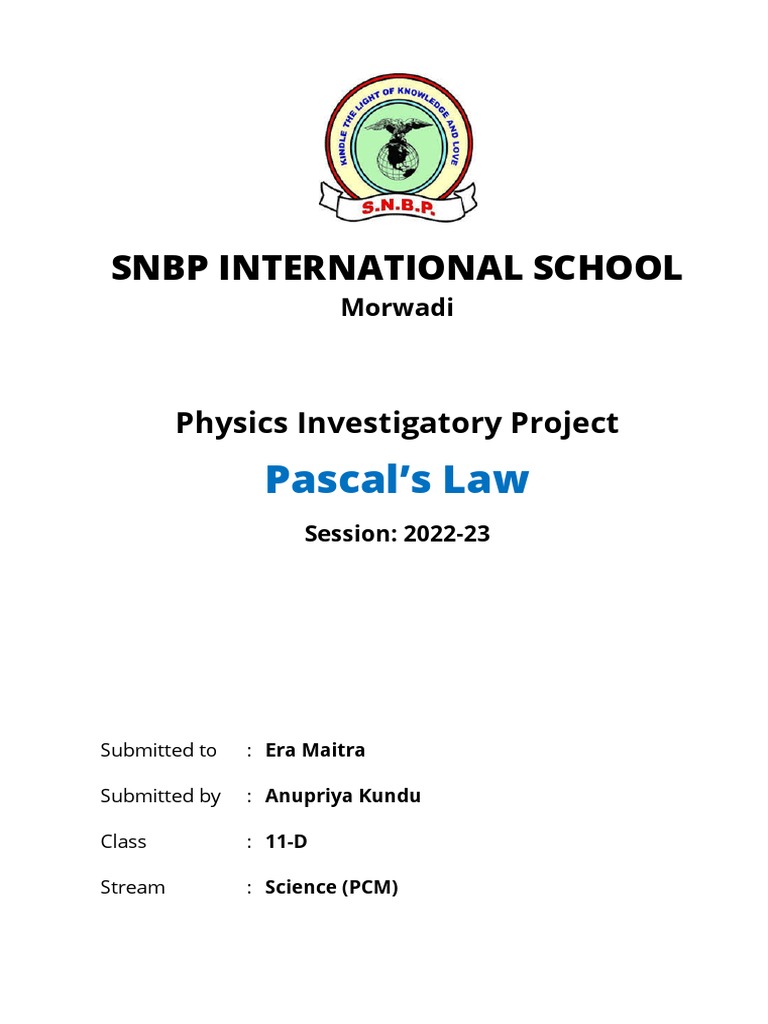 KINDLE THE LIGHT OF KNOWLEDGE AND LOVE
S.N.B.P.

SNBP INTERNATIONAL SCHOOL
Morwadi

Physics Investigatory Project
Pascal's Law
Session: 2022-23

Submitted to : Era Maitra
Submitted by : Anupriya Kundu
Class : 11-D
Stream : Science (PCM)